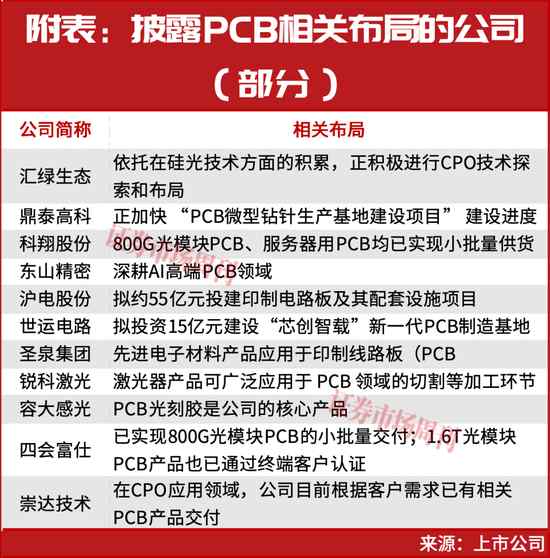 附表：披露PCB相关布局的公司（部分）

| 公司简称 | 相关布局 |
|---|---|
| 汇绿生态 | 依托在硅光技术方面的积累，正积极进行CPO技术探索和布局 |
| 鼎泰高科 | 正加快“PCB微型钻针生产基地建设项目”建设进度 |
| 科翔股份 | 800G光模块PCB、服务器用PCB均已实现小批量供货 |
| 东山精密 | 深耕AI高端PCB领域 |
| 沪电股份 | 拟约55亿元投建印制电路板及其配套设施项目 |
| 世运电路 | 拟投资15亿元建设“芯创智载”新一代PCB制造基地 |
| 圣泉集团 | 先进电子材料产品应用于印制线路板（PCB |
| 锐科激光 | 激光器产品可广泛应用于 PCB 领域的切割等加工环节 |
| 容大感光 | PCB光刻胶是公司的核心产品 |
| 四会富仕 | 已实现800G光模块PCB的小批量交付；1.6T光模块PCB产品也已通过终端客户认证 |
| 崇达技术 | 在CPO应用领域，公司目前根据客户需求已有相关PCB产品交付 |

证券市场周刊

证券市场周刊

来源：上市公司